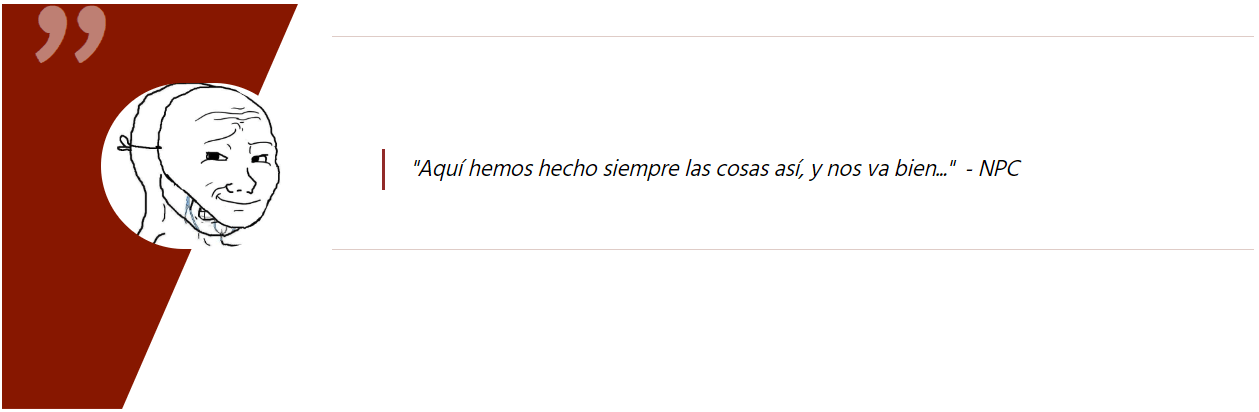 "Aquí hemos hecho siempre las cosas así, y nos va bien..." - NPC